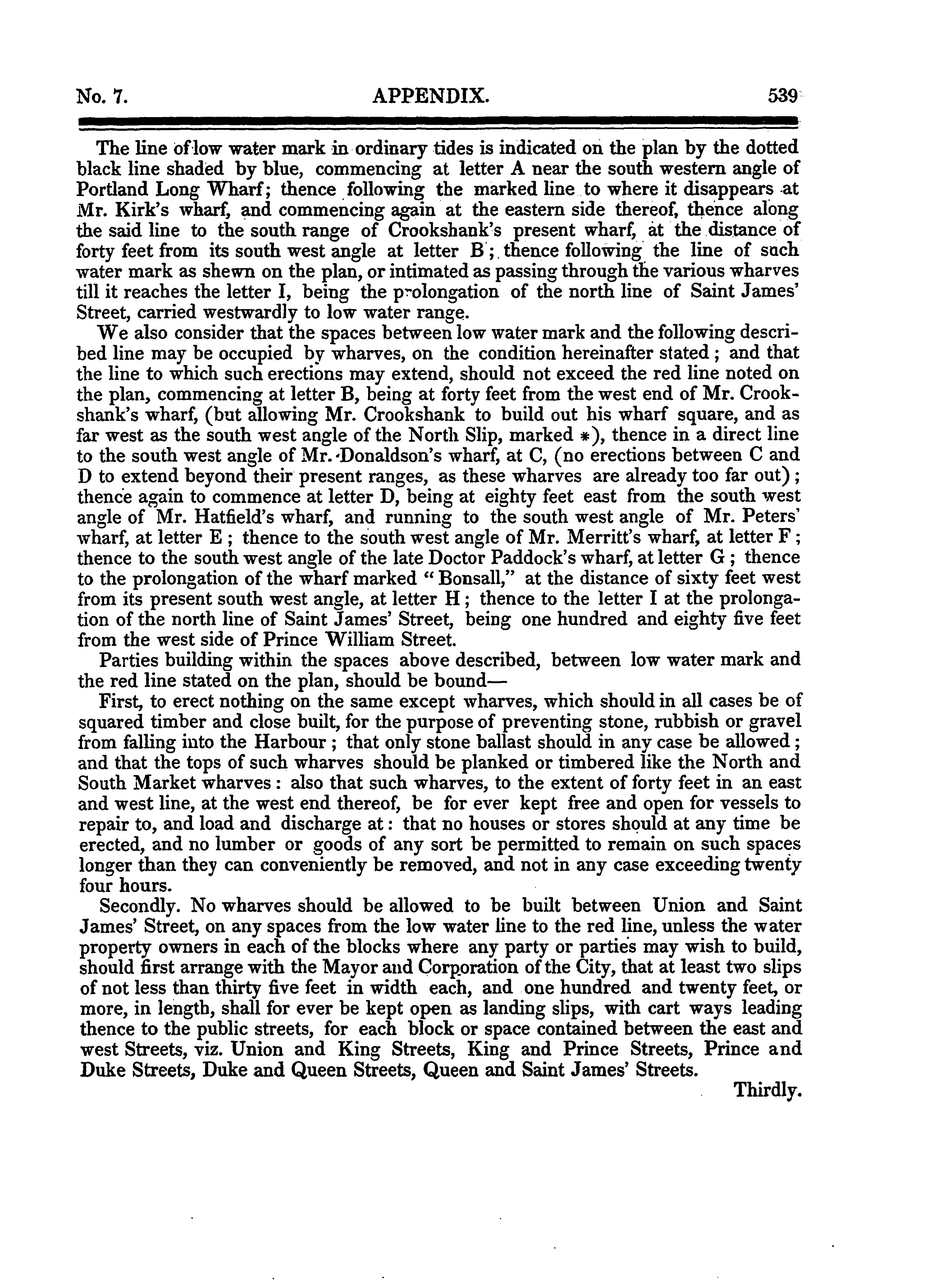 No. 7. APPENDIX. 539

The line of low water mark in ordinary tides is indicated on the plan by the dotted black line shaded by blue, commencing at letter A near the south western angle of Portland Long Wharf; thence following the marked line to where it disappears at Mr. Kirk's wharf, and commencing again at the eastern side thereof, thence along the said line to the south range of Crookshank's present wharf, at the distance of forty feet from its south west angle at letter B; thence following the line of such water mark as shewn on the plan, or intimated as passing through the various wharves till it reaches the letter I, being the prolongation of the north line of Saint James' Street, carried westwardly to low water range.

We also consider that the spaces between low water mark and the following described line may be occupied by wharves, on the condition hereinafter stated; and that the line to which such erections may extend, should not exceed the red line noted on the plan, commencing at letter B, being at forty feet from the west end of Mr. Crookshank's wharf, (but allowing Mr. Crookshank to build out his wharf square, and as far west as the south west angle of the North Slip, marked *), thence in a direct line to the south west angle of Mr. Donaldson's wharf, at C, (no erections between C and D to extend beyond their present ranges, as these wharves are already too far out); thence again to commence at letter D, being at eighty feet east from the south west angle of Mr. Hatfield's wharf, and running to the south west angle of Mr. Peters' wharf, at letter E; thence to the south west angle of Mr. Merritt's wharf, at letter F; thence to the south west angle of the late Doctor Paddock's wharf, at letter G; thence to the prolongation of the wharf marked "Bonsall," at the distance of sixty feet west from its present south west angle, at letter H; thence to the letter I at the prolongation of the north line of Saint James' Street, being one hundred and eighty five feet from the west side of Prince William Street.

Parties building within the spaces above described, between low water mark and the red line stated on the plan, should be bound—

First, to erect nothing on the same except wharves, which should in all cases be of squared timber and close built, for the purpose of preventing stone, rubbish or gravel from falling into the Harbour; that only stone ballast should in any case be allowed; and that the tops of such wharves should be planked or timbered like the North and South Market wharves: also that such wharves, to the extent of forty feet in an east and west line, at the west end thereof, be for ever kept free and open for vessels to repair to, and load and discharge at: that no houses or stores should at any time be erected, and no lumber or goods of any sort be permitted to remain on such spaces longer than they can conveniently be removed, and not in any case exceeding twenty four hours.

Secondly. No wharves should be allowed to be built between Union and Saint James' Street, on any spaces from the low water line to the red line, unless the water property owners in each of the blocks where any party or parties may wish to build, should first arrange with the Mayor and Corporation of the City, that at least two slips of not less than thirty five feet in width each, and one hundred and twenty feet, or more, in length, shall for ever be kept open as landing slips, with cart ways leading thence to the public streets, for each block or space contained between the east and west Streets, viz. Union and King Streets, King and Prince Streets, Prince and Duke Streets, Duke and Queen Streets, Queen and Saint James' Streets.

Thirdly.